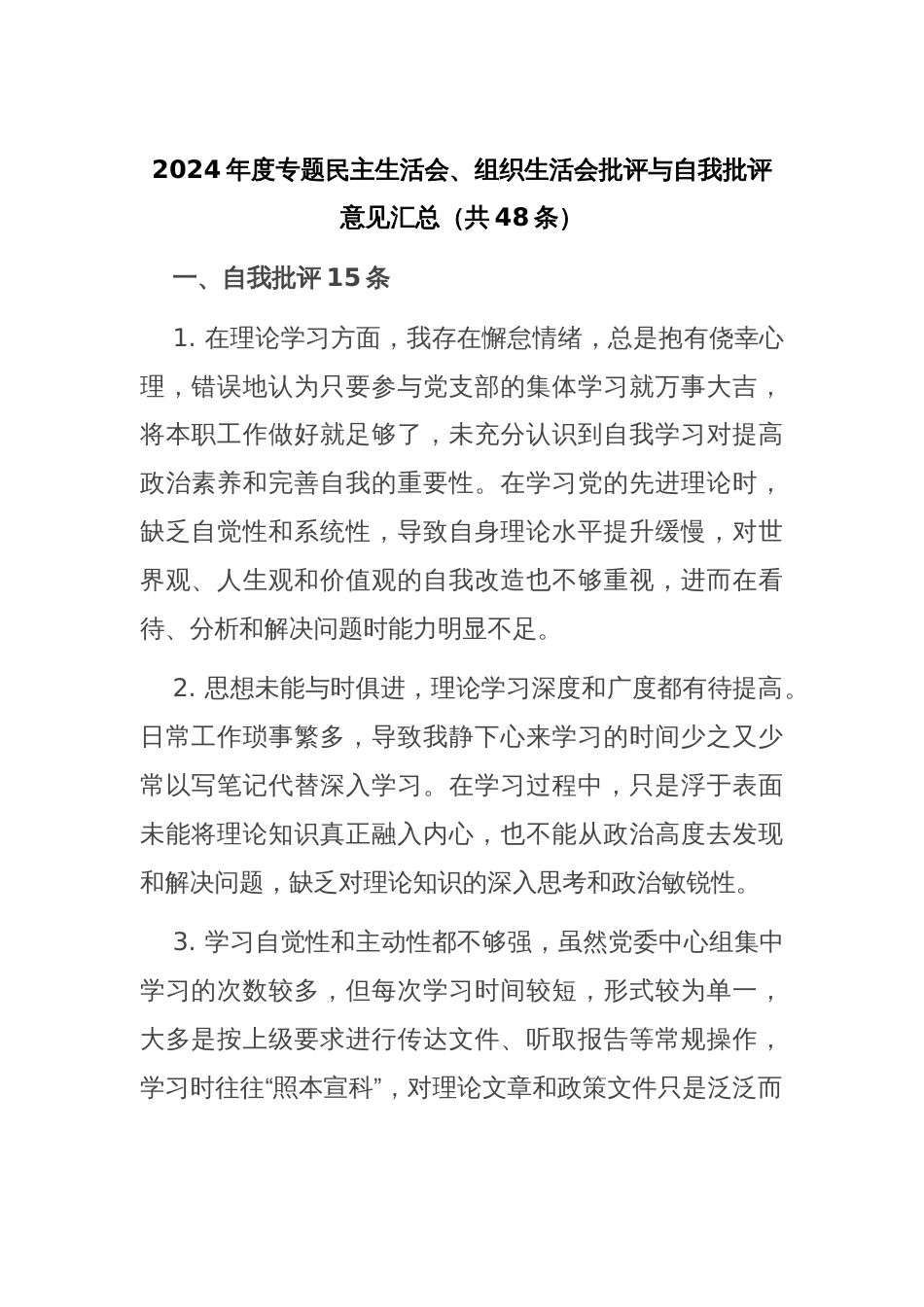 2024年度专题民主生活会、组织生活会批评与自我批评意见汇总（共48条）

一、自我批评15条

1. 在理论学习方面，我存在懈怠情绪，总是抱有侥幸心理，错误地认为只要参与党支部的集体学习就万事大吉，将本职工作做好就足够了，未充分认识到自我学习对提高政治素养和完善自我的重要性。在学习党的先进理论时，缺乏自觉性和系统性，导致自身理论水平提升缓慢，对世界观、人生观和价值观的自我改造也不够重视，进而在看待、分析和解决问题时能力明显不足。

2. 思想未能与时俱进，理论学习深度和广度都有待提高。日常工作琐事繁多，导致我静下心来学习的时间少之又少常以写笔记代替深入学习。在学习过程中，只是浮于表面未能将理论知识真正融入内心，也不能从政治高度去发现和解决问题，缺乏对理论知识的深入思考和政治敏锐性。

3. 学习自觉性和主动性都不够强，虽然党委中心组集中学习的次数较多，但每次学习时间较短，形式较为单一，大多是按上级要求进行传达文件、听取报告等常规操作，学习时往往“照本宣科”，对理论文章和政策文件只是泛泛而